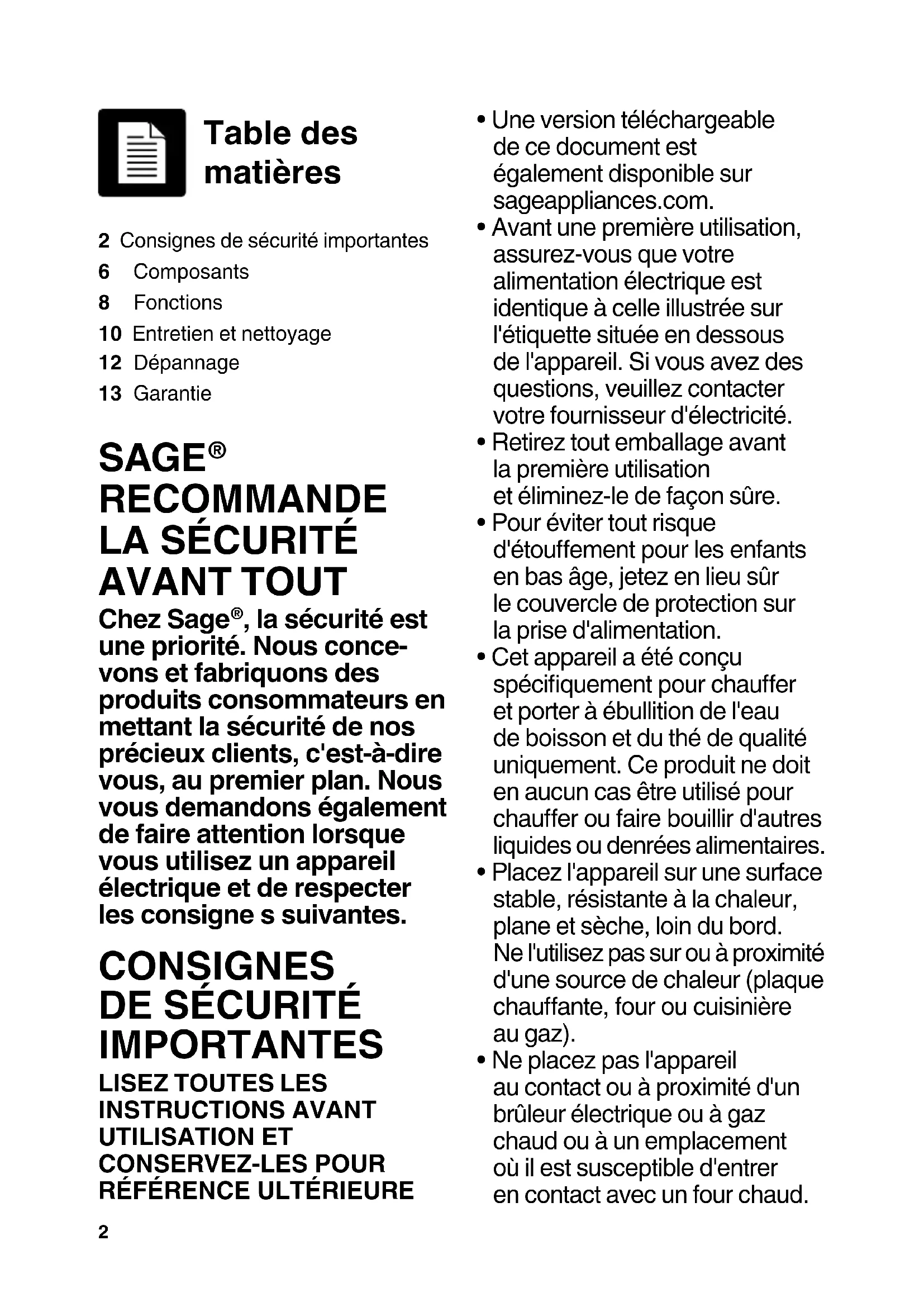 Table des matières

2 Consignes de sécurité importantes
6 Composants
8 Fonctions
10 Entretien et nettoyage
12 Dépannage
13 Garantie

SAGE® RECOMMANDE LA SÉCURITÉ AVANT TOUT

Chez Sage®, la sécurité est une priorité. Nous concevons et fabriquons des produits consommateurs en mettant la sécurité de nos précieux clients, c'est-à-dire vous, au premier plan. Nous vous demandons également de faire attention lorsque vous utilisez un appareil électrique et de respecter les consigne s suivantes.

CONSIGNES DE SÉCURITÉ IMPORTANTES

LISEZ TOUTES LES INSTRUCTIONS AVANT UTILISATION ET CONSERVEZ-LES POUR RÉFÉRENCE ULTÉRIEURE

2

• Une version téléchargeable de ce document est également disponible sur sageappliances.com.
• Avant une première utilisation, assurez-vous que votre alimentation électrique est identique à celle illustrée sur l'étiquette située en dessous de l'appareil. Si vous avez des questions, veuillez contacter votre fournisseur d'électricité.
• Retirez tout emballage avant la première utilisation et éliminez-le de façon sûre.
• Pour éviter tout risque d'étouffement pour les enfants en bas âge, jetez en lieu sûr le couvercle de protection sur la prise d'alimentation.
• Cet appareil a été conçu spécifiquement pour chauffer et porter à ébullition de l'eau de boisson et du thé de qualité uniquement. Ce produit ne doit en aucun cas être utilisé pour chauffer ou faire bouillir d'autres liquides ou denrées alimentaires.
• Placez l'appareil sur une surface stable, résistante à la chaleur, plane et sèche, loin du bord. Ne l'utilisez pas sur ou à proximité d'une source de chaleur (plaque chauffante, four ou cuisinière au gaz).
• Ne placez pas l'appareil au contact ou à proximité d'un brûleur électrique ou à gaz chaud ou à un emplacement où il est susceptible d'entrer en contact avec un four chaud.